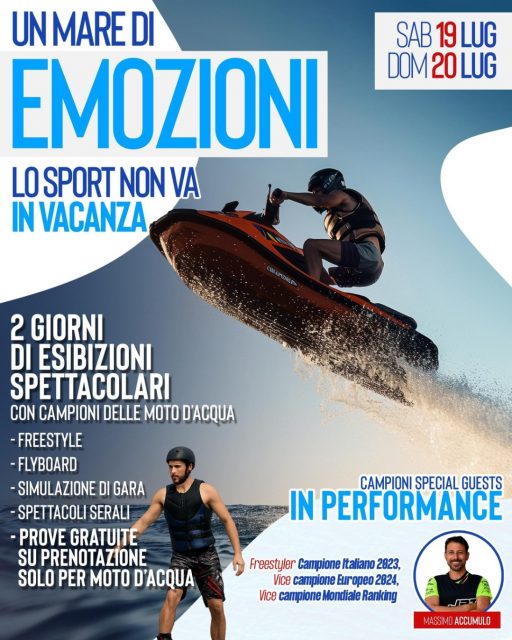 UN MARE DI
EMOZIONI
LO SPORT NON VA
IN VACANZA

SAB 19 LUG
DOM 20 LUG

2 GIORNI
DI ESIBIZIONI
SPETTACOLARI
CON CAMPIONI DELLE MOTO D'ACQUA

- FREESTYLE
- FLYBOARD
- SIMULAZIONE DI GARA
- SPETTACOLI SERALI
- PROVE GRATUITE SU PRENOTAZIONE SOLO PER MOTO D'ACQUA

CAMPIONI SPECIAL GUESTS
IN PERFORMANCE

Freestyler Campione Italiano 2023,
Vice campione Europeo 2024,
Vice campione Mondiale Ranking

MASSIMO ACCUMULO